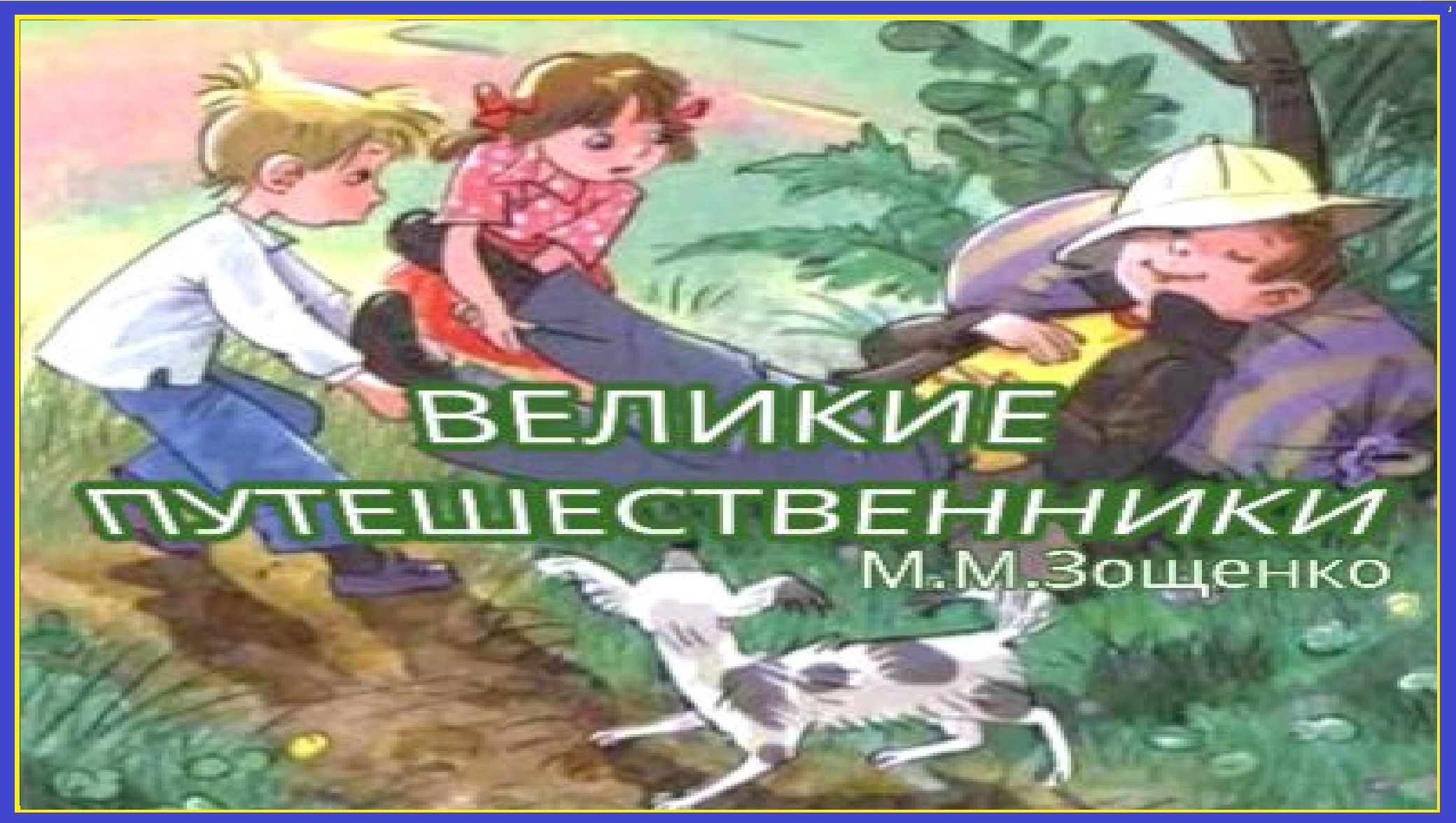 ВЕЛИКИЕ ПУТЕШЕСТВЕННИКИ
М.М.Зощенко